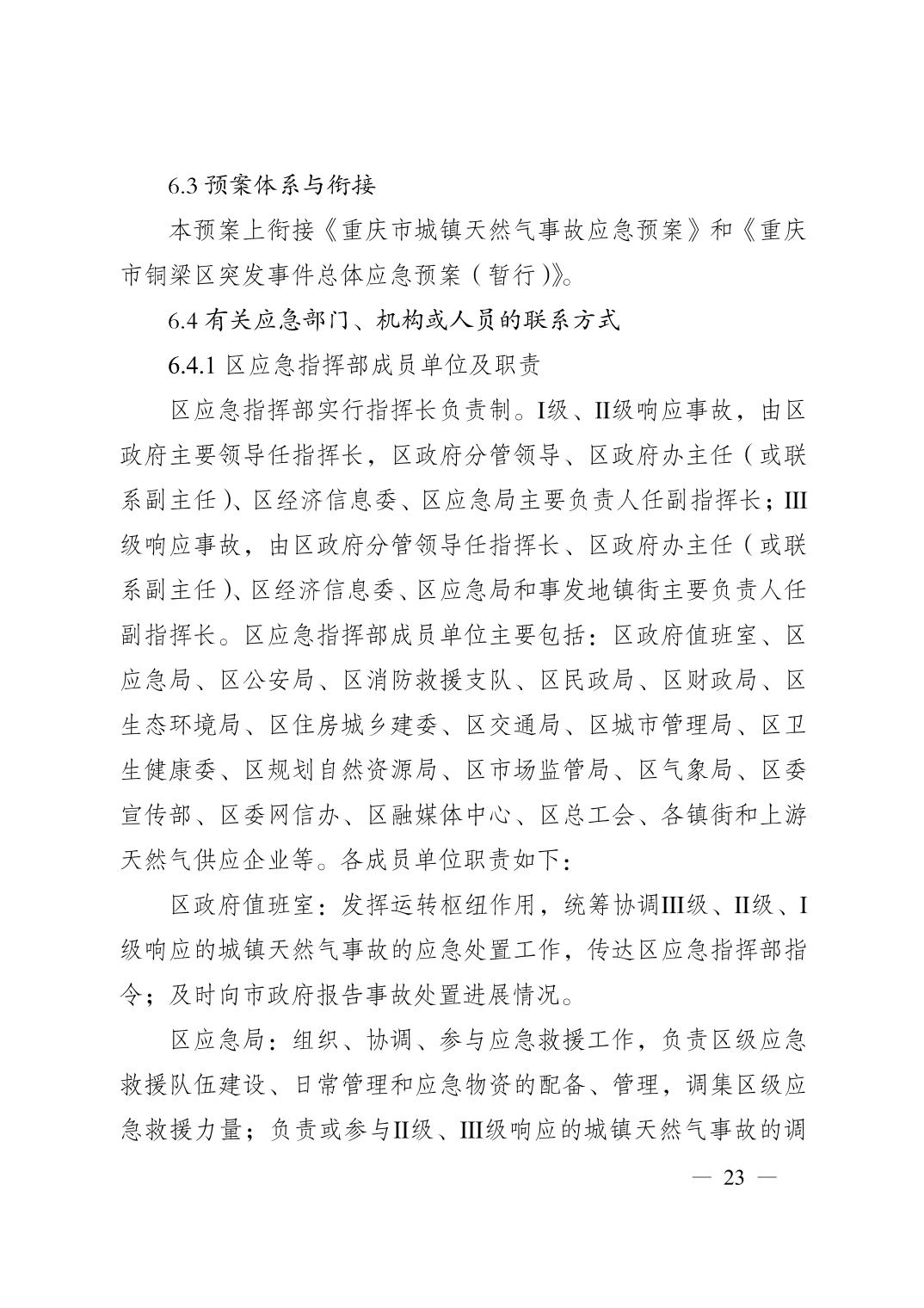 6.3 预案体系与衔接

本预案上衔接《重庆市城镇天然气事故应急预案》和《重庆市铜梁区突发事件总体应急预案（暂行）》。

6.4 有关应急部门、机构或人员的联系方式

6.4.1 区应急指挥部成员单位及职责

区应急指挥部实行指挥长负责制。I级、II级响应事故，由区政府主要领导任指挥长，区政府分管领导、区政府办主任（或联系副主任）、区经济信息委、区应急局主要负责人任副指挥长；III级响应事故，由区政府分管领导任指挥长、区政府办主任（或联系副主任）、区经济信息委、区应急局和事发地镇街主要负责人任副指挥长。区应急指挥部成员单位主要包括：区政府值班室、区应急局、区公安局、区消防救援支队、区民政局、区财政局、区生态环境局、区住房城乡建委、区交通局、区城市管理局、区卫生健康委、区规划自然资源局、区市场监管局、区气象局、区委宣传部、区委网信办、区融媒体中心、区总工会、各镇街和上游天然气供应企业等。各成员单位职责如下：

区政府值班室：发挥运转枢纽作用，统筹协调III级、II级、I级响应的城镇天然气事故的应急处置工作，传达区应急指挥部指令；及时向市政府报告事故处置进展情况。

区应急局：组织、协调、参与应急救援工作，负责区级应急救援队伍建设、日常管理和应急物资的配备、管理，调集区级应急救援力量；负责或参与II级、III级响应的城镇天然气事故的调

— 23 —